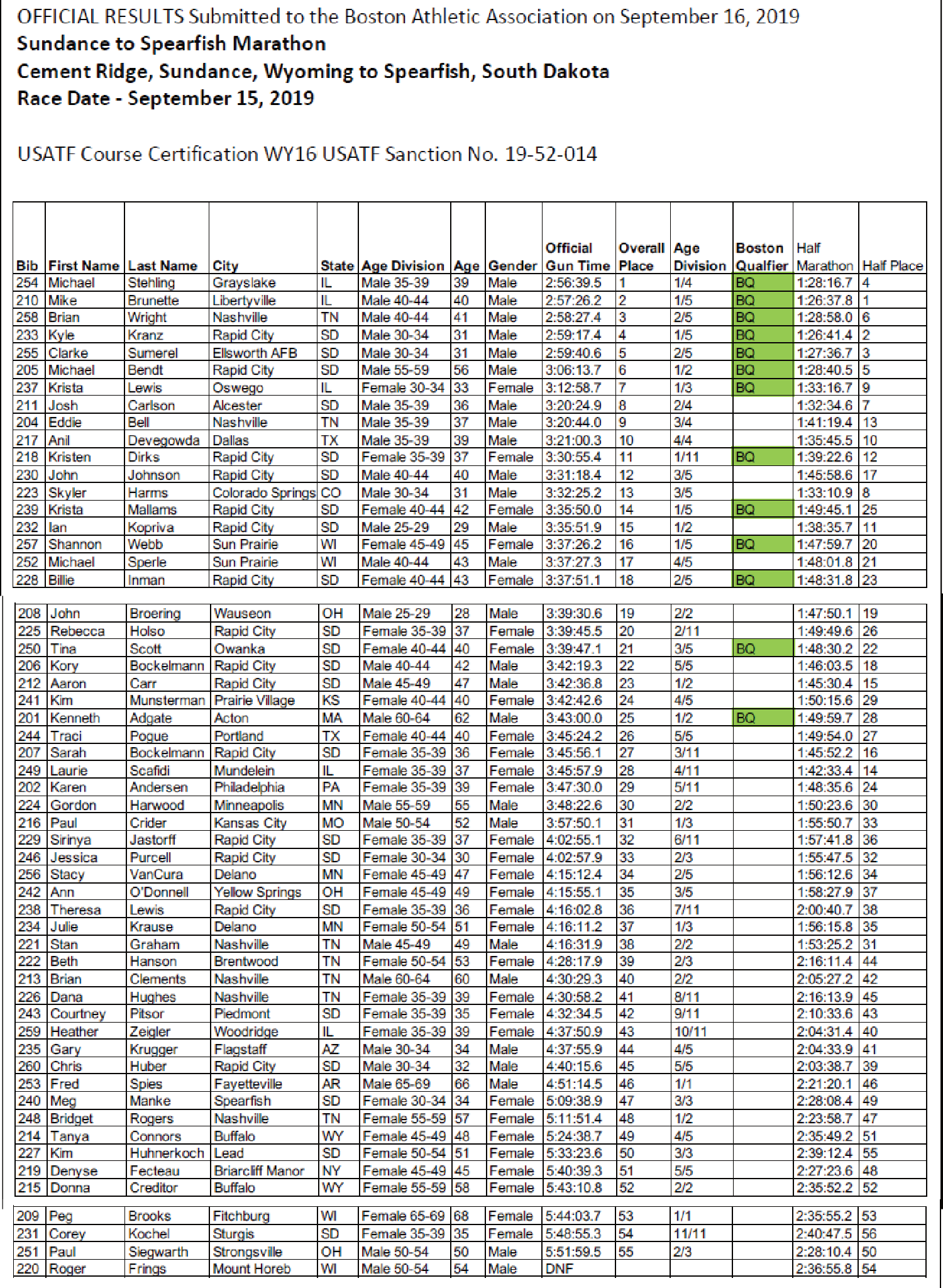 OFFICIAL RESULTS Submitted to the Boston Athletic Association on September 16, 2019
Sundance to Spearfish Marathon
Cement Ridge, Sundance, Wyoming to Spearfish, South Dakota
Race Date - September 15, 2019

USATF Course Certification WY16 USATF Sanction No. 19-52-014

| Bib | First Name | Last Name | City | State | Age Division | Age | Gender | Official Gun Time | Overall Place | Age Division | Boston Qualfier | Half Marathon | Half Place |
|---|---|---|---|---|---|---|---|---|---|---|---|---|---|
| 254 | Michael | Stehling | Grayslake | IL | Male 35-39 | 39 | Male | 2:56:39.5 | 1 | 1/4 | BQ | 1:28:16.7 | 4 |
| 210 | Mike | Brunette | Libertyville | IL | Male 40-44 | 40 | Male | 2:57:26.2 | 2 | 1/5 | BQ | 1:26:37.8 | 1 |
| 258 | Brian | Wright | Nashville | TN | Male 40-44 | 41 | Male | 2:58:27.4 | 3 | 2/5 | BQ | 1:28:58.0 | 6 |
| 233 | Kyle | Kranz | Rapid City | SD | Male 30-34 | 31 | Male | 2:59:17.4 | 4 | 1/5 | BQ | 1:26:41.4 | 2 |
| 255 | Clarke | Sumerel | Ellsworth AFB | SD | Male 30-34 | 31 | Male | 2:59:40.6 | 5 | 2/5 | BQ | 1:27:36.7 | 3 |
| 205 | Michael | Bendt | Rapid City | SD | Male 55-59 | 56 | Male | 3:06:13.7 | 6 | 1/2 | BQ | 1:28:40.5 | 5 |
| 237 | Krista | Lewis | Oswego | IL | Female 30-34 | 33 | Female | 3:12:58.7 | 7 | 1/3 | BQ | 1:33:16.7 | 9 |
| 211 | Josh | Carlson | Alcester | SD | Male 35-39 | 36 | Male | 3:20:24.9 | 8 | 2/4 | | 1:32:34.6 | 7 |
| 204 | Eddie | Bell | Nashville | TN | Male 35-39 | 37 | Male | 3:20:44.0 | 9 | 3/4 | | 1:41:19.4 | 13 |
| 217 | Anil | Devegowda | Dallas | TX | Male 35-39 | 39 | Male | 3:21:00.3 | 10 | 4/4 | | 1:35:45.5 | 10 |
| 218 | Kristen | Dirks | Rapid City | SD | Female 35-39 | 37 | Female | 3:30:55.4 | 11 | 1/11 | BQ | 1:39:22.6 | 12 |
| 230 | John | Johnson | Rapid City | SD | Male 40-44 | 40 | Male | 3:31:18.4 | 12 | 3/5 | | 1:45:58.6 | 17 |
| 223 | Skyler | Harms | Colorado Springs | CO | Male 30-34 | 31 | Male | 3:32:25.2 | 13 | 3/5 | | 1:33:10.9 | 8 |
| 239 | Krista | Mallams | Rapid City | SD | Female 40-44 | 42 | Female | 3:35:50.0 | 14 | 1/5 | BQ | 1:49:45.1 | 25 |
| 232 | Ian | Kopriva | Rapid City | SD | Male 25-29 | 29 | Male | 3:35:51.9 | 15 | 1/2 | | 1:38:35.7 | 11 |
| 257 | Shannon | Webb | Sun Prairie | WI | Female 45-49 | 45 | Female | 3:37:26.2 | 16 | 1/5 | BQ | 1:47:59.7 | 20 |
| 252 | Michael | Sperle | Sun Prairie | WI | Male 40-44 | 43 | Male | 3:37:27.3 | 17 | 4/5 | | 1:48:01.8 | 21 |
| 228 | Billie | Inman | Rapid City | SD | Female 40-44 | 43 | Female | 3:37:51.1 | 18 | 2/5 | BQ | 1:48:31.8 | 23 |
| 208 | John | Broering | Wauseon | OH | Male 25-29 | 28 | Male | 3:39:30.6 | 19 | 2/2 | | 1:47:50.1 | 19 |
| 225 | Rebecca | Holso | Rapid City | SD | Female 35-39 | 37 | Female | 3:39:45.5 | 20 | 2/11 | | 1:49:49.6 | 26 |
| 250 | Tina | Scott | Owanka | SD | Female 40-44 | 40 | Female | 3:39:47.1 | 21 | 3/5 | BQ | 1:48:30.2 | 22 |
| 206 | Kory | Bockelmann | Rapid City | SD | Male 40-44 | 42 | Male | 3:42:19.3 | 22 | 5/5 | | 1:46:03.5 | 18 |
| 212 | Aaron | Carr | Rapid City | SD | Male 45-49 | 47 | Male | 3:42:36.8 | 23 | 1/2 | | 1:45:30.4 | 15 |
| 241 | Kim | Munsterman | Prairie Village | KS | Female 40-44 | 40 | Female | 3:42:42.6 | 24 | 4/5 | | 1:50:15.6 | 29 |
| 201 | Kenneth | Adgate | Acton | MA | Male 60-64 | 62 | Male | 3:43:00.0 | 25 | 1/2 | BQ | 1:49:59.7 | 28 |
| 244 | Traci | Pogue | Portland | TX | Female 40-44 | 40 | Female | 3:45:24.2 | 26 | 5/5 | | 1:49:54.0 | 27 |
| 207 | Sarah | Bockelmann | Rapid City | SD | Female 35-39 | 36 | Female | 3:45:56.1 | 27 | 3/11 | | 1:45:52.2 | 16 |
| 249 | Laurie | Scafidi | Mundelein | IL | Female 35-39 | 37 | Female | 3:45:57.9 | 28 | 4/11 | | 1:42:33.4 | 14 |
| 202 | Karen | Andersen | Philadelphia | PA | Female 35-39 | 39 | Female | 3:47:30.0 | 29 | 5/11 | | 1:48:35.6 | 24 |
| 224 | Gordon | Harwood | Minneapolis | MN | Male 55-59 | 55 | Male | 3:48:22.6 | 30 | 2/2 | | 1:50:23.6 | 30 |
| 216 | Paul | Crider | Kansas City | MO | Male 50-54 | 52 | Male | 3:57:50.1 | 31 | 1/3 | | 1:55:50.7 | 33 |
| 229 | Sirinya | Jastorff | Rapid City | SD | Female 35-39 | 37 | Female | 4:02:55.1 | 32 | 6/11 | | 1:57:41.8 | 36 |
| 246 | Jessica | Purcell | Rapid City | SD | Female 30-34 | 30 | Female | 4:02:57.9 | 33 | 2/3 | | 1:55:47.5 | 32 |
| 256 | Stacy | VanCura | Delano | MN | Female 45-49 | 47 | Female | 4:15:12.4 | 34 | 2/5 | | 1:56:12.6 | 34 |
| 242 | Ann | O'Donnell | Yellow Springs | OH | Female 45-49 | 49 | Female | 4:15:55.1 | 35 | 3/5 | | 1:58:27.9 | 37 |
| 238 | Theresa | Lewis | Rapid City | SD | Female 35-39 | 36 | Female | 4:16:02.8 | 36 | 7/11 | | 2:00:40.7 | 38 |
| 234 | Julie | Krause | Delano | MN | Female 50-54 | 51 | Female | 4:16:11.2 | 37 | 1/3 | | 1:56:15.8 | 35 |
| 221 | Stan | Graham | Nashville | TN | Male 45-49 | 49 | Male | 4:16:31.9 | 38 | 2/2 | | 1:53:25.2 | 31 |
| 222 | Beth | Hanson | Brentwood | TN | Female 50-54 | 53 | Female | 4:28:17.9 | 39 | 2/3 | | 2:16:11.4 | 44 |
| 213 | Brian | Clements | Nashville | TN | Male 60-64 | 60 | Male | 4:30:29.3 | 40 | 2/2 | | 2:05:27.2 | 42 |
| 226 | Dana | Hughes | Nashville | TN | Female 35-39 | 39 | Female | 4:30:58.2 | 41 | 8/11 | | 2:16:13.9 | 45 |
| 243 | Courtney | Pitsor | Piedmont | SD | Female 35-39 | 35 | Female | 4:32:34.5 | 42 | 9/11 | | 2:10:33.6 | 43 |
| 259 | Heather | Zeigler | Woodridge | IL | Female 35-39 | 39 | Female | 4:37:50.9 | 43 | 10/11 | | 2:04:31.4 | 40 |
| 235 | Gary | Krugger | Flagstaff | AZ | Male 30-34 | 34 | Male | 4:37:55.9 | 44 | 4/5 | | 2:04:33.9 | 41 |
| 260 | Chris | Huber | Rapid City | SD | Male 30-34 | 32 | Male | 4:40:15.6 | 45 | 5/5 | | 2:03:38.7 | 39 |
| 253 | Fred | Spies | Fayetteville | AR | Male 65-69 | 66 | Male | 4:51:14.5 | 46 | 1/1 | | 2:21:20.1 | 46 |
| 240 | Meg | Manke | Spearfish | SD | Female 30-34 | 34 | Female | 5:09:38.9 | 47 | 3/3 | | 2:28:08.4 | 49 |
| 248 | Bridget | Rogers | Nashville | TN | Female 55-59 | 57 | Female | 5:11:51.4 | 48 | 1/2 | | 2:23:58.7 | 47 |
| 214 | Tanya | Connors | Buffalo | WY | Female 45-49 | 48 | Female | 5:24:38.7 | 49 | 4/5 | | 2:35:49.2 | 51 |
| 227 | Kim | Huhnerkoch | Lead | SD | Female 50-54 | 51 | Female | 5:33:23.6 | 50 | 3/3 | | 2:39:12.4 | 55 |
| 219 | Denyse | Fecteau | Briarcliff Manor | NY | Female 45-49 | 45 | Female | 5:40:39.3 | 51 | 5/5 | | 2:27:23.6 | 48 |
| 215 | Donna | Creditor | Buffalo | WY | Female 55-59 | 58 | Female | 5:43:10.8 | 52 | 2/2 | | 2:35:52.2 | 52 |
| 209 | Peg | Brooks | Fitchburg | WI | Female 65-69 | 68 | Female | 5:44:03.7 | 53 | 1/1 | | 2:35:55.2 | 53 |
| 231 | Corey | Kochel | Sturgis | SD | Female 35-39 | 35 | Female | 5:48:55.3 | 54 | 11/11 | | 2:40:47.5 | 56 |
| 251 | Paul | Siegwarth | Strongsville | OH | Male 50-54 | 50 | Male | 5:51:59.5 | 55 | 2/3 | | 2:28:10.4 | 50 |
| 220 | Roger | Frings | Mount Horeb | WI | Male 50-54 | 54 | Male | DNF | | | | 2:36:55.8 | 54 |